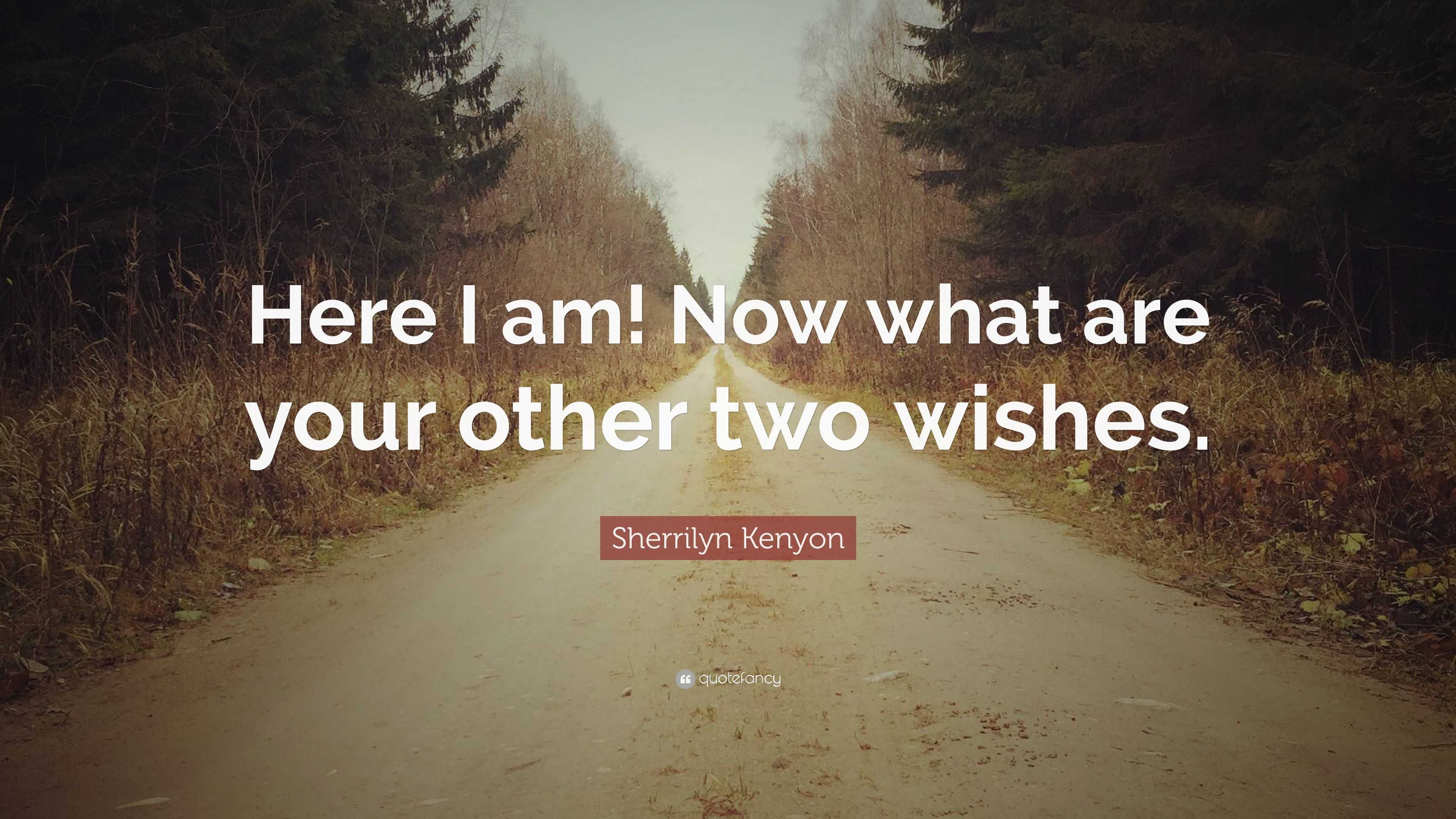 Here I am! Now what are your other two wishes.

Sherrilyn Kenyon

quotefancy